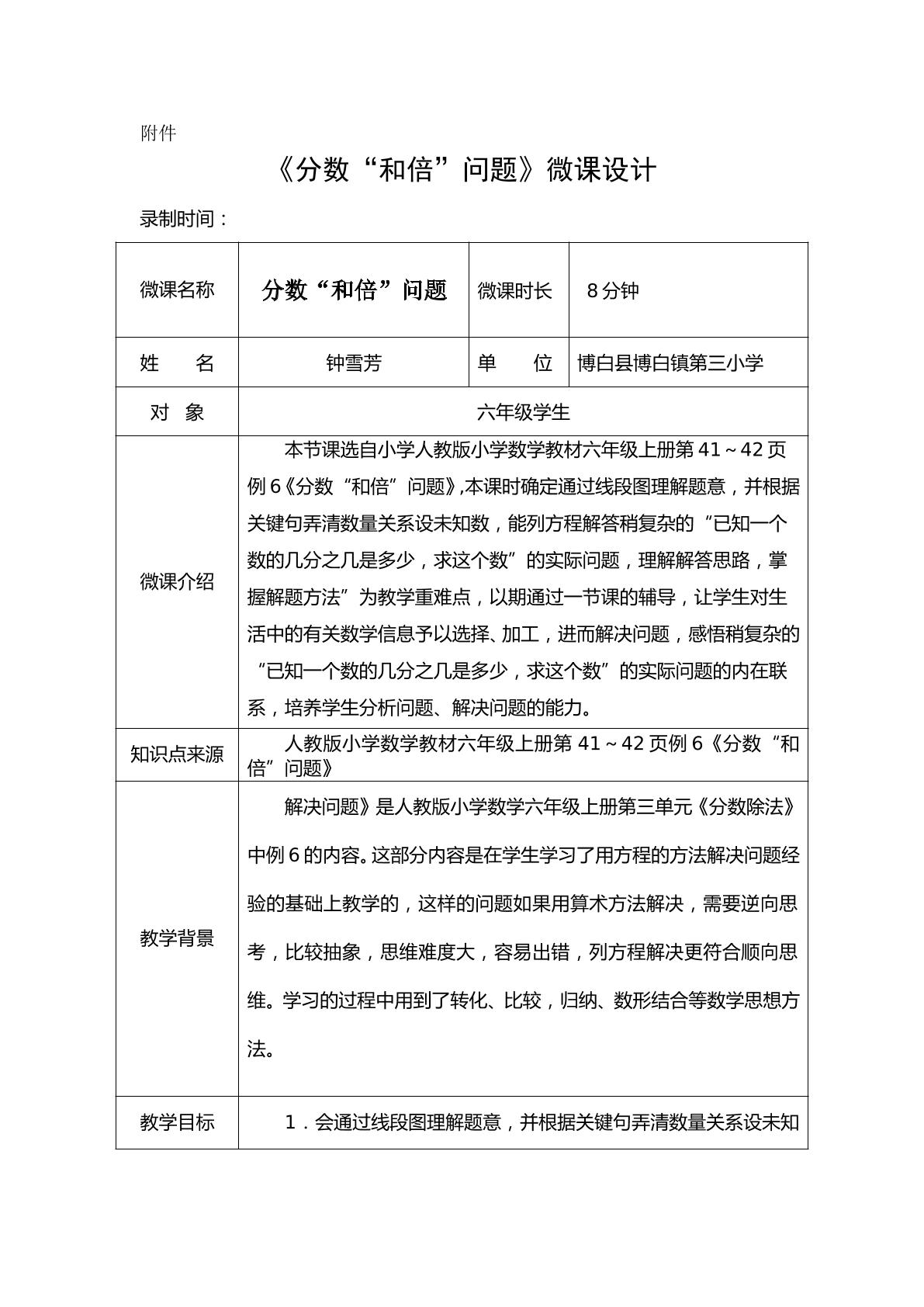 附件

《分数“和倍”问题》微课设计

录制时间：

| 微课名称 | 分数“和倍”问题 | 微课时长 | 8分钟 |
|---|---|---|---|
| 姓　名 | 钟雪芳 | 单　位 | 博白县博白镇第三小学 |
| 对　象 | 六年级学生 | | |
| 微课介绍 | 本节课选自小学人教版小学数学教材六年级上册第41～42页例6《分数“和倍”问题》,本课时确定通过线段图理解题意，并根据关键句弄清数量关系设未知数，能列方程解答稍复杂的“已知一个数的几分之几是多少，求这个数”的实际问题，理解解答思路，掌握解题方法”为教学重难点，以期通过一节课的辅导，让学生对生活中的有关数学信息予以选择、加工，进而解决问题，感悟稍复杂的“已知一个数的几分之几是多少，求这个数”的实际问题的内在联系，培养学生分析问题、解决问题的能力。 | | |
| 知识点来源 | 人教版小学数学教材六年级上册第41～42页例6《分数“和倍”问题》 | | |
| 教学背景 | 解决问题》是人教版小学数学六年级上册第三单元《分数除法》中例6的内容。这部分内容是在学生学习了用方程的方法解决问题经验的基础上教学的，这样的问题如果用算术方法解决，需要逆向思考，比较抽象，思维难度大，容易出错，列方程解决更符合顺向思维。学习的过程中用到了转化、比较，归纳、数形结合等数学思想方法。 | | |
| 教学目标 | 1．会通过线段图理解题意，并根据关键句弄清数量关系设未知 | | |